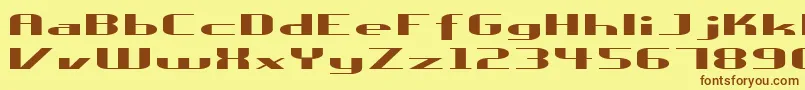 AaBbCcDdEeFfGgHhIiJjKk
VvWwXxYyZz1234567890
fontsforyou.com